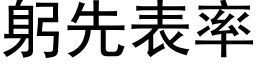 躬先表率